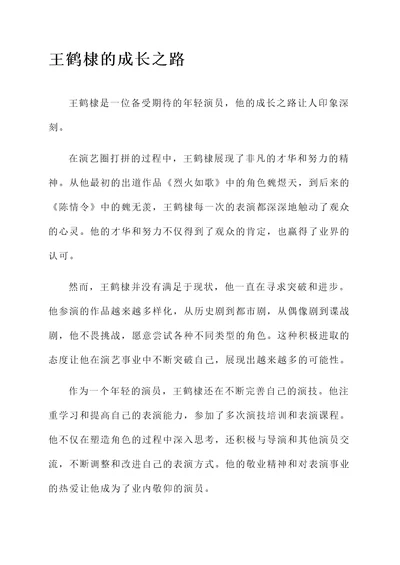 王鹤棣的成长之路

王鹤棣是一位备受期待的年轻演员，他的成长之路让人印象深刻。

在演艺圈打拼的过程中，王鹤棣展现了非凡的才华和努力的精神。从他最初的出道作品《烈火如歌》中的角色魏煜天，到后来的《陈情令》中的魏无羡，王鹤棣每一次的表演都深深地触动了观众的心灵。他的才华和努力不仅得到了观众的肯定，也赢得了业界的认可。

然而，王鹤棣并没有满足于现状，他一直在寻求突破和进步。他参演的作品越来越多样化，从历史剧到都市剧，从偶像剧到谍战剧，他不畏挑战，愿意尝试各种不同类型的角色。这种积极进取的态度让他在演艺事业中不断突破自己，展现出越来越多的可能性。

作为一个年轻的演员，王鹤棣还在不断完善自己的演技。他注重学习和提高自己的表演能力，参加了多次演技培训和表演课程。他不仅在塑造角色的过程中深入思考，还积极与导演和其他演员交流，不断调整和改进自己的表演方式。他的敬业精神和对表演事业的热爱让他成为了业内敬仰的演员。